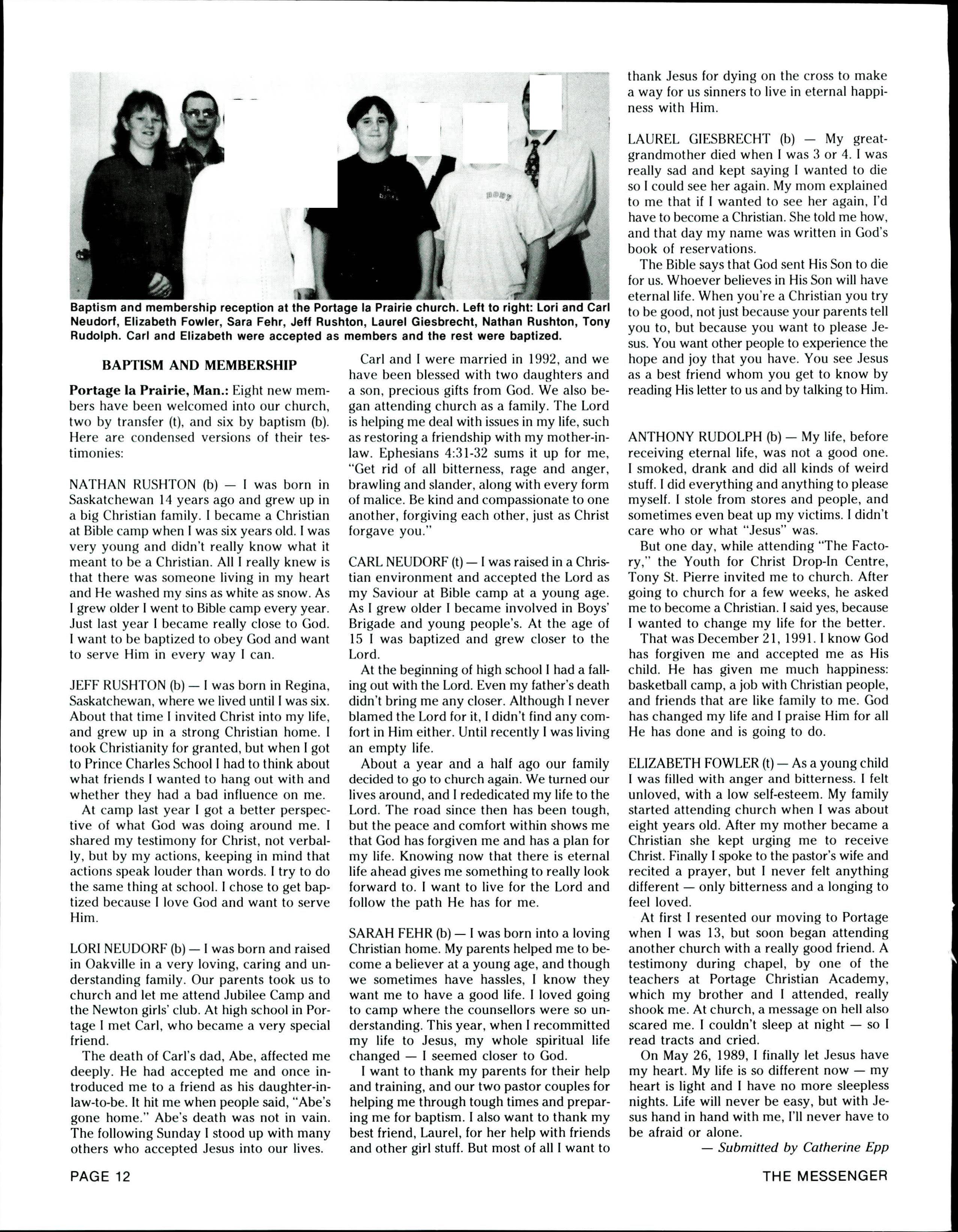 Baptism and membership reception at the Portage la Prairie church. Left to right: Lori and Carl Neudorf, Elizabeth Fowler, Sara Fehr, Jeff Rushton, Laurel Giesbrecht, Nathan Rushton, Tony Rudolph. Carl and Elizabeth were accepted as members and the rest were baptized.

BAPTISM AND MEMBERSHIP

Portage la Prairie, Man.: Eight new members have been welcomed into our church, two by transfer (t), and six by baptism (b). Here are condensed versions of their testimonies:

NATHAN RUSHTON (b) — I was born in Saskatchewan 14 years ago and grew up in a big Christian family. I became a Christian at Bible camp when I was six years old. I was very young and didn't really know what it meant to be a Christian. All I really knew is that there was someone living in my heart and He washed my sins as white as snow. As I grew older I went to Bible camp every year. Just last year I became really close to God. I want to be baptized to obey God and want to serve Him in every way I can.

JEFF RUSHTON (b) — I was born in Regina, Saskatchewan, where we lived until I was six. About that time I invited Christ into my life, and grew up in a strong Christian home. I took Christianity for granted, but when I got to Prince Charles School I had to think about what friends I wanted to hang out with and whether they had a bad influence on me.

At camp last year I got a better perspective of what God was doing around me. I shared my testimony for Christ, not verbally, but by my actions, keeping in mind that actions speak louder than words. I try to do the same thing at school. I chose to get baptized because I love God and want to serve Him.

LORI NEUDORF (b) — I was born and raised in Oakville in a very loving, caring and understanding family. Our parents took us to church and let me attend Jubilee Camp and the Newton girls' club. At high school in Portage I met Carl, who became a very special friend.

The death of Carl's dad, Abe, affected me deeply. He had accepted me and once introduced me to a friend as his daughter-in-law-to-be. It hit me when people said, "Abe's gone home." Abe's death was not in vain. The following Sunday I stood up with many others who accepted Jesus into our lives.

Carl and I were married in 1992, and we have been blessed with two daughters and a son, precious gifts from God. We also began attending church as a family. The Lord is helping me deal with issues in my life, such as restoring a friendship with my mother-in-law. Ephesians 4:31-32 sums it up for me, "Get rid of all bitterness, rage and anger, brawling and slander, along with every form of malice. Be kind and compassionate to one another, forgiving each other, just as Christ forgave you."

CARL NEUDORF (t) — I was raised in a Christian environment and accepted the Lord as my Saviour at Bible camp at a young age. As I grew older I became involved in Boys' Brigade and young people's. At the age of 15 I was baptized and grew closer to the Lord.

At the beginning of high school I had a falling out with the Lord. Even my father's death didn't bring me any closer. Although I never blamed the Lord for it, I didn't find any comfort in Him either. Until recently I was living an empty life.

About a year and a half ago our family decided to go to church again. We turned our lives around, and I rededicated my life to the Lord. The road since then has been tough, but the peace and comfort within shows me that God has forgiven me and has a plan for my life. Knowing now that there is eternal life ahead gives me something to really look forward to. I want to live for the Lord and follow the path He has for me.

SARAH FEHR (b) — I was born into a loving Christian home. My parents helped me to become a believer at a young age, and though we sometimes have hassles, I know they want me to have a good life. I loved going to camp where the counsellors were so understanding. This year, when I recommitted my life to Jesus, my whole spiritual life changed — I seemed closer to God.

I want to thank my parents for their help and training, and our two pastor couples for helping me through tough times and preparing me for baptism. I also want to thank my best friend, Laurel, for her help with friends and other girl stuff. But most of all I want to thank Jesus for dying on the cross to make a way for us sinners to live in eternal happiness with Him.

LAUREL GIESBRECHT (b) — My great-grandmother died when I was 3 or 4. I was really sad and kept saying I wanted to die so I could see her again. My mom explained to me that if I wanted to see her again, I'd have to become a Christian. She told me how, and that day my name was written in God's book of reservations.

The Bible says that God sent His Son to die for us. Whoever believes in His Son will have eternal life. When you're a Christian you try to be good, not just because your parents tell you to, but because you want to please Jesus. You want other people to experience the hope and joy that you have. You see Jesus as a best friend whom you get to know by reading His letter to us and by talking to Him.

ANTHONY RUDOLPH (b) — My life, before receiving eternal life, was not a good one. I smoked, drank and did all kinds of weird stuff. I did everything and anything to please myself. I stole from stores and people, and sometimes even beat up my victims. I didn't care who or what "Jesus" was.

But one day, while attending "The Factory," the Youth for Christ Drop-In Centre, Tony St. Pierre invited me to church. After going to church for a few weeks, he asked me to become a Christian. I said yes, because I wanted to change my life for the better.

That was December 21, 1991. I know God has forgiven me and accepted me as His child. He has given me much happiness: basketball camp, a job with Christian people, and friends that are like family to me. God has changed my life and I praise Him for all He has done and is going to do.

ELIZABETH FOWLER (t) — As a young child I was filled with anger and bitterness. I felt unloved, with a low self-esteem. My family started attending church when I was about eight years old. After my mother became a Christian she kept urging me to receive Christ. Finally I spoke to the pastor's wife and recited a prayer, but I never felt anything different — only bitterness and a longing to feel loved.

At first I resented our moving to Portage when I was 13, but soon began attending another church with a really good friend. A testimony during chapel, by one of the teachers at Portage Christian Academy, which my brother and I attended, really shook me. At church, a message on hell also scared me. I couldn't sleep at night — so I read tracts and cried.

On May 26, 1989, I finally let Jesus have my heart. My life is so different now — my heart is light and I have no more sleepless nights. Life will never be easy, but with Jesus hand in hand with me, I'll never have to be afraid or alone.

— Submitted by Catherine Epp

PAGE 12

THE MESSENGER